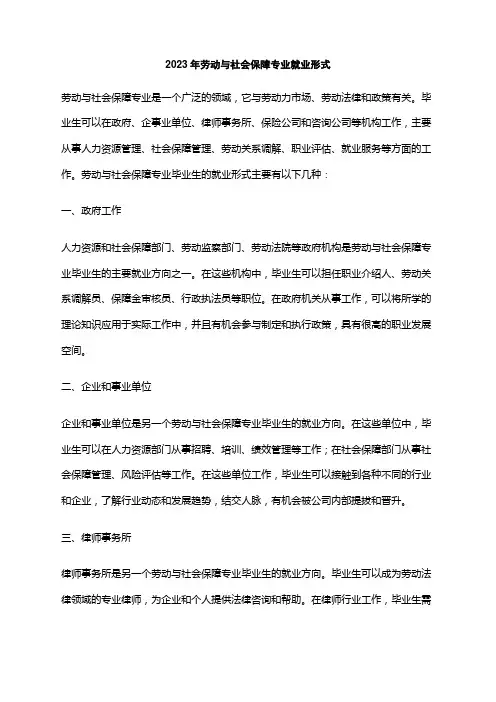 2023年劳动与社会保障专业就业形式

劳动与社会保障专业是一个广泛的领域，它与劳动力市场、劳动法律和政策有关。毕业生可以在政府、企事业单位、律师事务所、保险公司和咨询公司等机构工作，主要从事人力资源管理、社会保障管理、劳动关系调解、职业评估、就业服务等方面的工作。劳动与社会保障专业毕业生的就业形式主要有以下几种：

一、政府工作

人力资源和社会保障部门、劳动监察部门、劳动法院等政府机构是劳动与社会保障专业毕业生的主要就业方向之一。在这些机构中，毕业生可以担任职业介绍人、劳动关系调解员、保障金审核员、行政执法员等职位。在政府机关从事工作，可以将所学的理论知识应用于实际工作中，并且有机会参与制定和执行政策，具有很高的职业发展空间。

二、企业和事业单位

企业和事业单位是另一个劳动与社会保障专业毕业生的就业方向。在这些单位中，毕业生可以在人力资源部门从事招聘、培训、绩效管理等工作；在社会保障部门从事社会保障管理、风险评估等工作。在这些单位工作，毕业生可以接触到各种不同的行业和企业，了解行业动态和发展趋势，结交人脉，有机会被公司内部提拔和晋升。

三、律师事务所

律师事务所是另一个劳动与社会保障专业毕业生的就业方向。毕业生可以成为劳动法律领域的专业律师，为企业和个人提供法律咨询和帮助。在律师行业工作，毕业生需